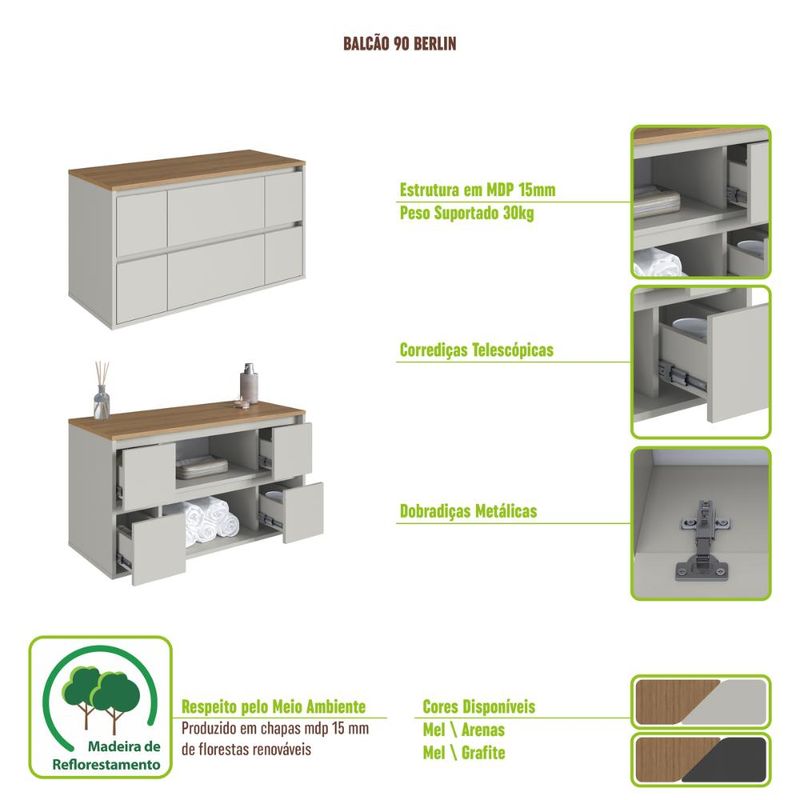 BALCÃO 90 BERLIN

Estrutura em MDP 15mm
Peso Suportado 30kg

Corrediças Telescópicas

Dobradiças Metálicas

Madeira de
Reflorestamento

Respeito pelo Meio Ambiente
Produzido em chapas mdp 15 mm de florestas renováveis

Cores Disponíveis
Mel \ Arenas
Mel \ Grafite